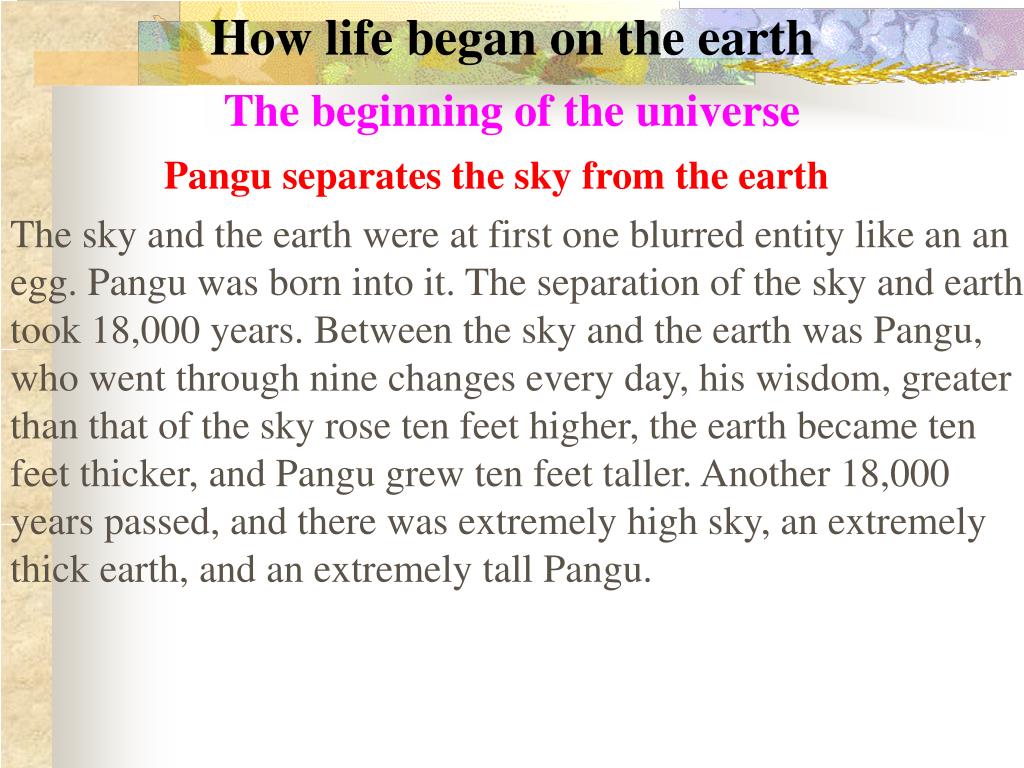 How life began on the earth

The beginning of the universe

Pangu separates the sky from the earth

The sky and the earth were at first one blurred entity like an an egg. Pangu was born into it. The separation of the sky and earth took 18,000 years. Between the sky and the earth was Pangu, who went through nine changes every day, his wisdom, greater than that of the sky rose ten feet higher, the earth became ten feet thicker, and Pangu grew ten feet taller. Another 18,000 years passed, and there was extremely high sky, an extremely thick earth, and an extremely tall Pangu.